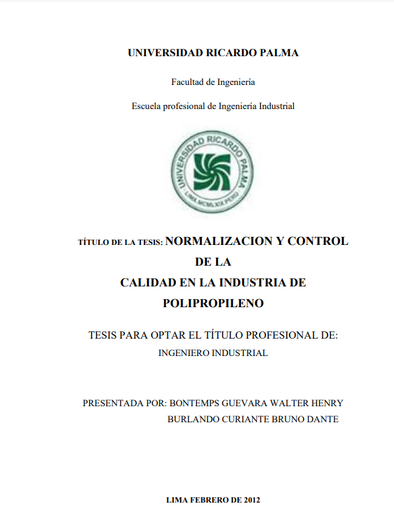 UNIVERSIDAD RICARDO PALMA

Facultad de Ingeniería

Escuela profesional de Ingeniería Industrial

UNIVERSIDAD RICARDO PALMA
LIMA MCMLXIX PERU

TÍTULO DE LA TESIS: NORMALIZACION Y CONTROL DE LA CALIDAD EN LA INDUSTRIA DE POLIPROPILENO

TESIS PARA OPTAR EL TÍTULO PROFESIONAL DE:
INGENIERO INDUSTRIAL

PRESENTADA POR: BONTEMPS GUEVARA WALTER HENRY
BURLANDO CURIANTE BRUNO DANTE

LIMA FEBRERO DE 2012